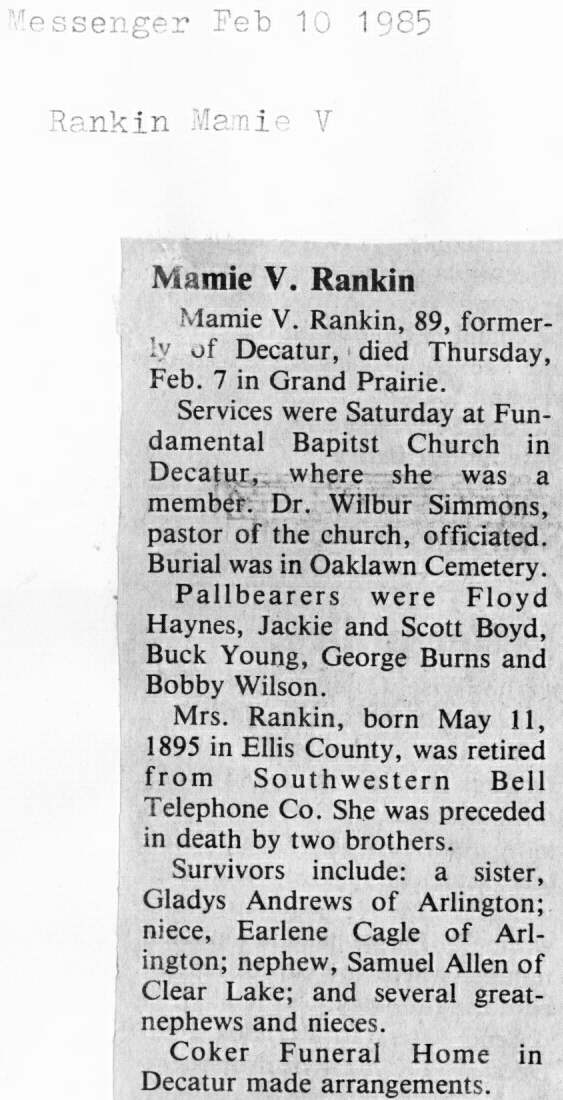 Messenger Feb 10 1985

Rankin Mamie V

Mamie V. Rankin

Mamie V. Rankin, 89, formerly of Decatur, died Thursday, Feb. 7 in Grand Prairie.

Services were Saturday at Fundamental Bapitst Church in Decatur, where she was a member. Dr. Wilbur Simmons, pastor of the church, officiated. Burial was in Oaklawn Cemetery.

Pallbearers were Floyd Haynes, Jackie and Scott Boyd, Buck Young, George Burns and Bobby Wilson.

Mrs. Rankin, born May 11, 1895 in Ellis County, was retired from Southwestern Bell Telephone Co. She was preceded in death by two brothers.

Survivors include: a sister, Gladys Andrews of Arlington; niece, Earlene Cagle of Arlington; nephew, Samuel Allen of Clear Lake; and several great-nephews and nieces.

Coker Funeral Home in Decatur made arrangements.